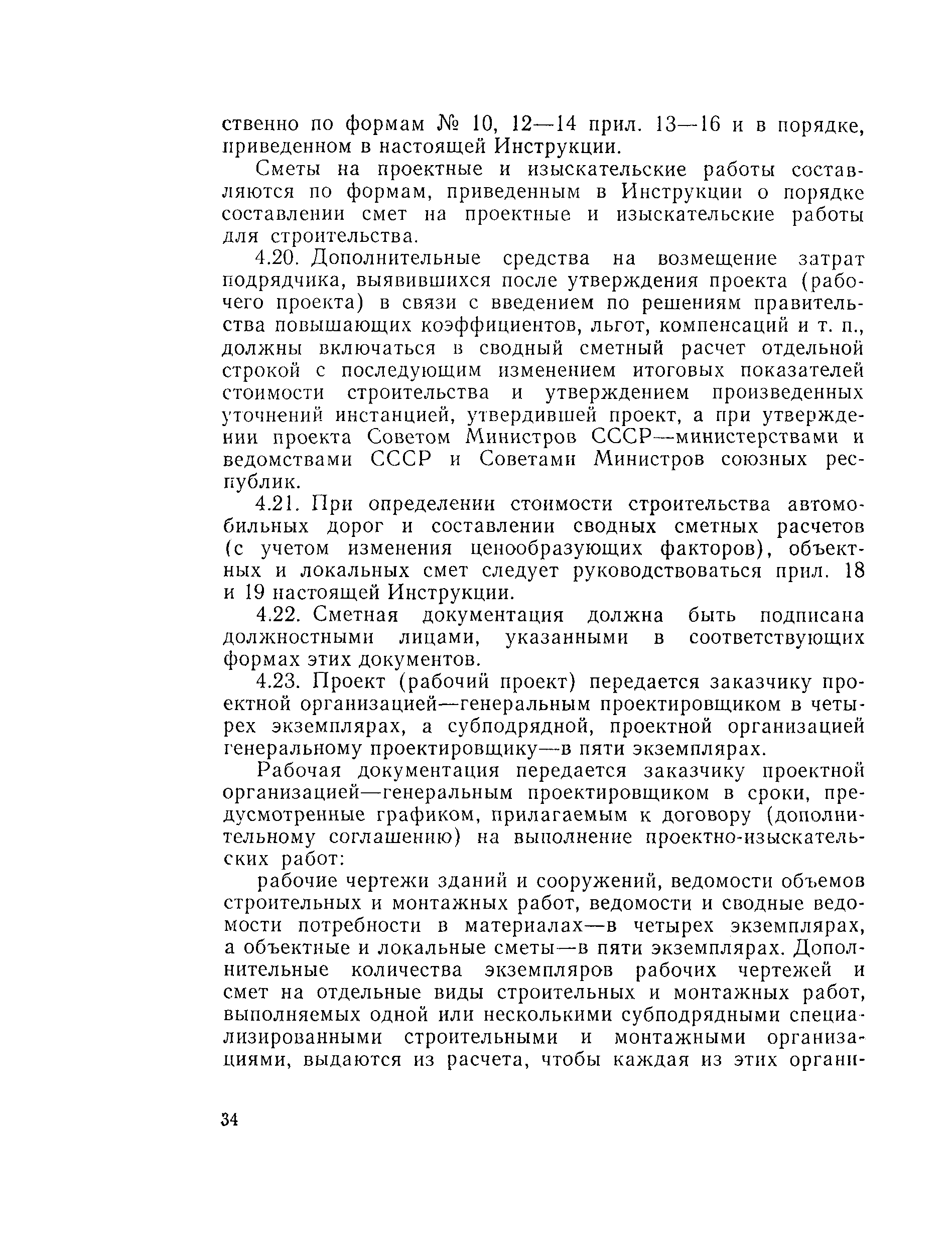 ственно по формам № 10, 12—14 прил. 13—16 и в порядке, приведенном в настоящей Инструкции.

Сметы на проектные и изыскательские работы составляются по формам, приведенным в Инструкции о порядке составлении смет на проектные и изыскательские работы для строительства.

4.20. Дополнительные средства на возмещение затрат подрядчика, выявившихся после утверждения проекта (рабочего проекта) в связи с введением по решениям правительства повышающих коэффициентов, льгот, компенсаций и т. п., должны включаться в сводный сметный расчет отдельной строкой с последующим изменением итоговых показателей стоимости строительства и утверждением произведенных уточнений инстанцией, утвердившей проект, а при утверждении проекта Советом Министров СССР—министерствами и ведомствами СССР и Советами Министров союзных республик.

4.21. При определении стоимости строительства автомобильных дорог и составлении сводных сметных расчетов (с учетом изменения ценообразующих факторов), объектных и локальных смет следует руководствоваться прил. 18 и 19 настоящей Инструкции.

4.22. Сметная документация должна быть подписана должностными лицами, указанными в соответствующих формах этих документов.

4.23. Проект (рабочий проект) передается заказчику проектной организацией—генеральным проектировщиком в четырех экземплярах, а субподрядной, проектной организацией генеральному проектировщику—в пяти экземплярах.

Рабочая документация передается заказчику проектной организацией—генеральным проектировщиком в сроки, предусмотренные графиком, прилагаемым к договору (дополнительному соглашению) на выполнение проектно-изыскательских работ:

рабочие чертежи зданий и сооружений, ведомости объемов строительных и монтажных работ, ведомости и сводные ведомости потребности в материалах—в четырех экземплярах, а объектные и локальные сметы—в пяти экземплярах. Дополнительные количества экземпляров рабочих чертежей и смет на отдельные виды строительных и монтажных работ, выполняемых одной или несколькими субподрядными специализированными строительными и монтажными организациями, выдаются из расчета, чтобы каждая из этих органи-

34